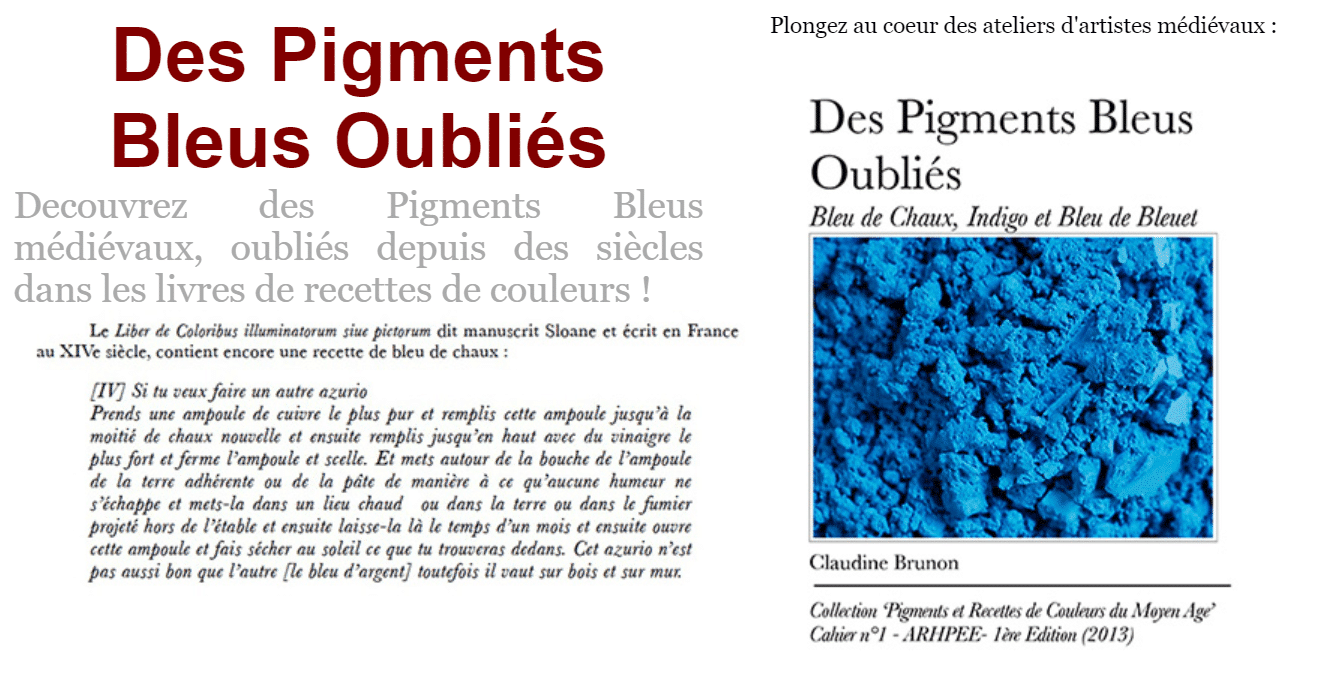 Des Pigments Bleus Oubliés

Decouvrez des Pigments Bleus médiévaux, oubliés depuis des siècles dans les livres de recettes de couleurs !

Le Liber de Coloribus illuminatorum siue pictorum dit manuscrit Sloane et écrit en France au XIVe siècle, contient encore une recette de bleu de chaux :

[IV] Si tu veux faire un autre azurio
Prends une ampoule de cuivre le plus pur et remplis cette ampoule jusqu'à la moitié de chaux nouvelle et ensuite remplis jusqu'en haut avec du vinaigre le plus fort et ferme l'ampoule et scelle. Et mets autour de la bouche de l'ampoule de la terre adhérente ou de la pâte de manière à ce qu'aucune humeur ne s'échappe et mets-la dans un lieu chaud ou dans la terre ou dans le fumier projeté hors de l'étable et ensuite laisse-la là le temps d'un mois et ensuite ouvre cette ampoule et fais sécher au soleil ce que tu trouveras dedans. Cet azurio n'est pas aussi bon que l'autre [le bleu d'argent] toutefois il vaut sur bois et sur mur.

Plongez au coeur des ateliers d'artistes médiévaux :

Des Pigments Bleus Oubliés

Bleu de Chaux, Indigo et Bleu de Bleuet

Claudine Brunon

Collection 'Pigments et Recettes de Couleurs du Moyen Age'
Cahier n°1 - ARHPEE- 1ère Edition (2013)